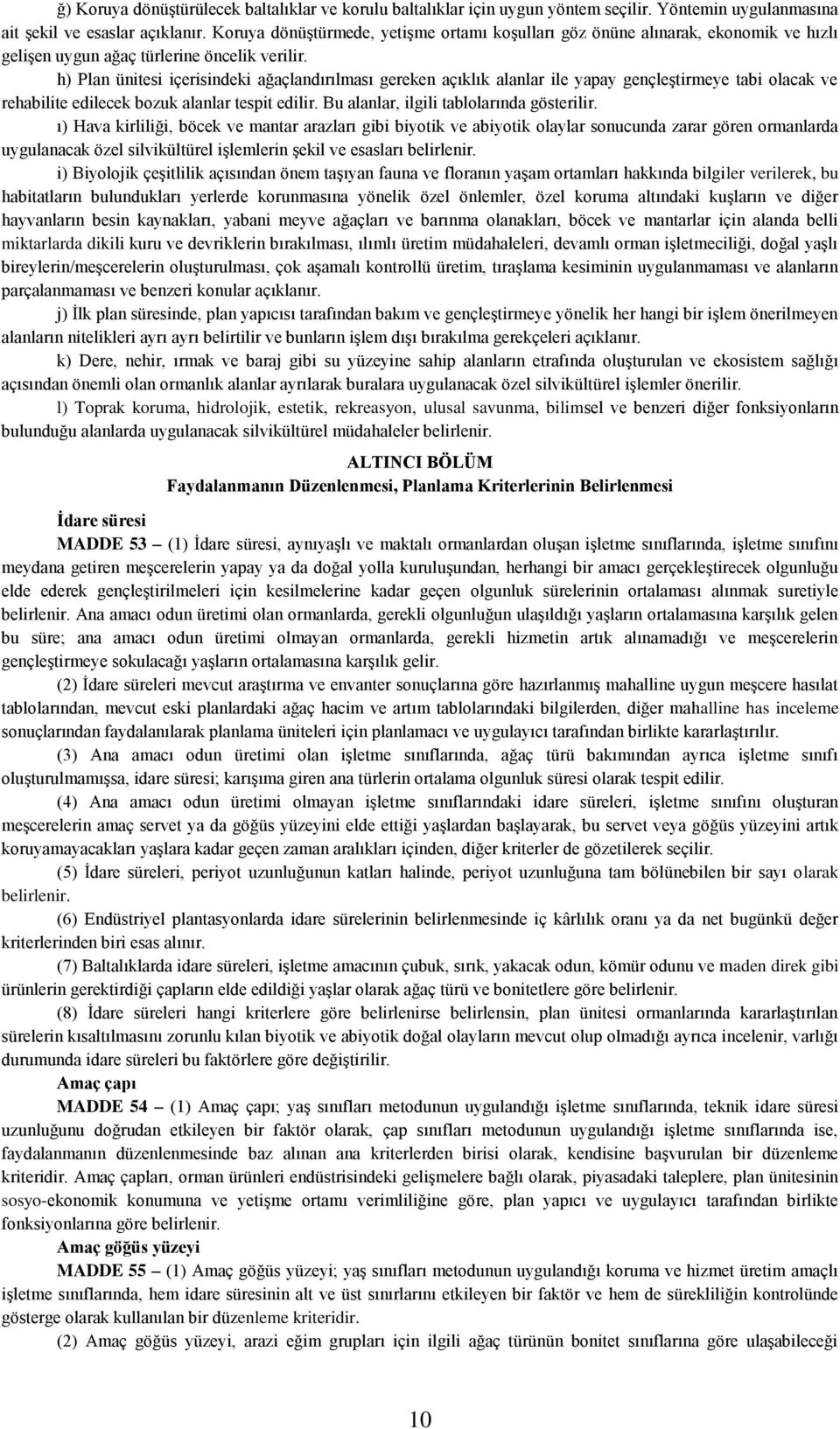 ğ) Koruya dönüştürülecek baltalıklar ve korulu baltalıklar için uygun yöntem seçilir. Yöntemin uygulanmasına ait şekil ve esaslar açıklanır. Koruya dönüştürmede, yetişme ortamı koşulları göz önüne alınarak, ekonomik ve hızlı gelişen uygun ağaç türlerine öncelik verilir.

h) Plan ünitesi içerisindeki ağaçlandırılması gereken açıklık alanlar ile yapay gençleştirmeye tabi olacak ve rehabilite edilecek bozuk alanlar tespit edilir. Bu alanlar, ilgili tablolarında gösterilir.

ı) Hava kirliliği, böcek ve mantar arazları gibi biyotik ve abiyotik olaylar sonucunda zarar gören ormanlarda uygulanacak özel silvikültürel işlemlerin şekil ve esasları belirlenir.

i) Biyolojik çeşitlilik açısından önem taşıyan fauna ve floranın yaşam ortamları hakkında bilgiler verilerek, bu habitatların bulundukları yerlerde korunmasına yönelik özel önlemler, özel koruma altındaki kuşların ve diğer hayvanların besin kaynakları, yabani meyve ağaçları ve barınma olanakları, böcek ve mantarlar için alanda belli miktarlarda dikili kuru ve devriklerin bırakılması, ılımlı üretim müdahaleleri, devamlı orman işletmeciliği, doğal yaşlı bireylerin/meşcerelerin oluşturulması, çok aşamalı kontrollü üretim, tıraşlama kesiminin uygulanmaması ve alanların parçalanmaması ve benzeri konular açıklanır.

j) İlk plan süresinde, plan yapıcısı tarafından bakım ve gençleştirmeye yönelik her hangi bir işlem önerilmeyen alanların nitelikleri ayrı ayrı belirtilir ve bunların işlem dışı bırakılma gerekçeleri açıklanır.

k) Dere, nehir, ırmak ve baraj gibi su yüzeyine sahip alanların etrafında oluşturulan ve ekosistem sağlığı açısından önemli olan ormanlık alanlar ayrılarak buralara uygulanacak özel silvikültürel işlemler önerilir.

l) Toprak koruma, hidrolojik, estetik, rekreasyon, ulusal savunma, bilimsel ve benzeri diğer fonksiyonların bulunduğu alanlarda uygulanacak silvikültürel müdahaleler belirlenir.

ALTINCI BÖLÜM
Faydalanmanın Düzenlenmesi, Planlama Kriterlerinin Belirlenmesi

İdare süresi

MADDE 53 – (1) İdare süresi, aynıyaşlı ve maktalı ormanlardan oluşan işletme sınıflarında, işletme sınıfını meydana getiren meşcerelerin yapay ya da doğal yolla kuruluşundan, herhangi bir amacı gerçekleştirecek olgunluğu elde ederek gençleştirilmeleri için kesilmelerine kadar geçen olgunluk sürelerinin ortalaması alınmak suretiyle belirlenir. Ana amacı odun üretimi olan ormanlarda, gerekli olgunluğun ulaşıldığı yaşların ortalamasına karşılık gelen bu süre; ana amacı odun üretimi olmayan ormanlarda, gerekli hizmetin artık alınamadığı ve meşcerelerin gençleştirmeye sokulacağı yaşların ortalamasına karşılık gelir.

(2) İdare süreleri mevcut araştırma ve envanter sonuçlarına göre hazırlanmış mahalline uygun meşcere hasılat tablolarından, mevcut eski planlardaki ağaç hacim ve artım tablolarındaki bilgilerden, diğer mahalline has inceleme sonuçlarından faydalanılarak planlama üniteleri için planlamacı ve uygulayıcı tarafından birlikte kararlaştırılır.

(3) Ana amacı odun üretimi olan işletme sınıflarında, ağaç türü bakımından ayrıca işletme sınıfı oluşturulmamışsa, idare süresi; karışıma giren ana türlerin ortalama olgunluk süresi olarak tespit edilir.

(4) Ana amacı odun üretimi olmayan işletme sınıflarındaki idare süreleri, işletme sınıfını oluşturan meşcerelerin amaç servet ya da göğüs yüzeyini elde ettiği yaşlardan başlayarak, bu servet veya göğüs yüzeyini artık koruyamayacakları yaşlara kadar geçen zaman aralıkları içinden, diğer kriterler de gözetilerek seçilir.

(5) İdare süreleri, periyot uzunluğunun katları halinde, periyot uzunluğuna tam bölünebilen bir sayı olarak belirlenir.

(6) Endüstriyel plantasyonlarda idare sürelerinin belirlenmesinde iç kârlılık oranı ya da net bugünkü değer kriterlerinden biri esas alınır.

(7) Baltalıklarda idare süreleri, işletme amacının çubuk, sırık, yakacak odun, kömür odunu ve maden direk gibi ürünlerin gerektirdiği çapların elde edildiği yaşlar olarak ağaç türü ve bonitetlere göre belirlenir.

(8) İdare süreleri hangi kriterlere göre belirlenirse belirlensin, plan ünitesi ormanlarında kararlaştırılan sürelerin kısaltılmasını zorunlu kılan biyotik ve abiyotik doğal olayların mevcut olup olmadığı ayrıca incelenir, varlığı durumunda idare süreleri bu faktörlere göre değiştirilir.

Amaç çapı

MADDE 54 – (1) Amaç çapı; yaş sınıfları metodunun uygulandığı işletme sınıflarında, teknik idare süresi uzunluğunu doğrudan etkileyen bir faktör olarak, çap sınıfları metodunun uygulandığı işletme sınıflarında ise, faydalanmanın düzenlenmesinde baz alınan ana kriterlerden birisi olarak, kendisine başvurulan bir düzenleme kriteridir. Amaç çapları, orman ürünleri endüstrisindeki gelişmelere bağlı olarak, piyasadaki taleplere, plan ünitesinin sosyo-ekonomik konumuna ve yetişme ortamı verimliliğine göre, plan yapıcı ve uygulayıcı tarafından birlikte fonksiyonlarına göre belirlenir.

Amaç göğüs yüzeyi

MADDE 55 – (1) Amaç göğüs yüzeyi; yaş sınıfları metodunun uygulandığı koruma ve hizmet üretim amaçlı işletme sınıflarında, hem idare süresinin alt ve üst sınırlarını etkileyen bir faktör ve hem de sürekliliğin kontrolünde gösterge olarak kullanılan bir düzenleme kriteridir.

(2) Amaç göğüs yüzeyi, arazi eğim grupları için ilgili ağaç türünün bonitet sınıflarına göre ulaşabileceği

10